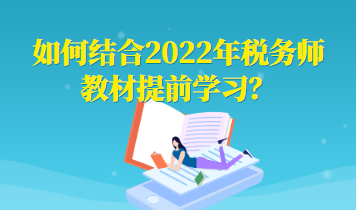 如何结合2022年税务师教材提前学习？